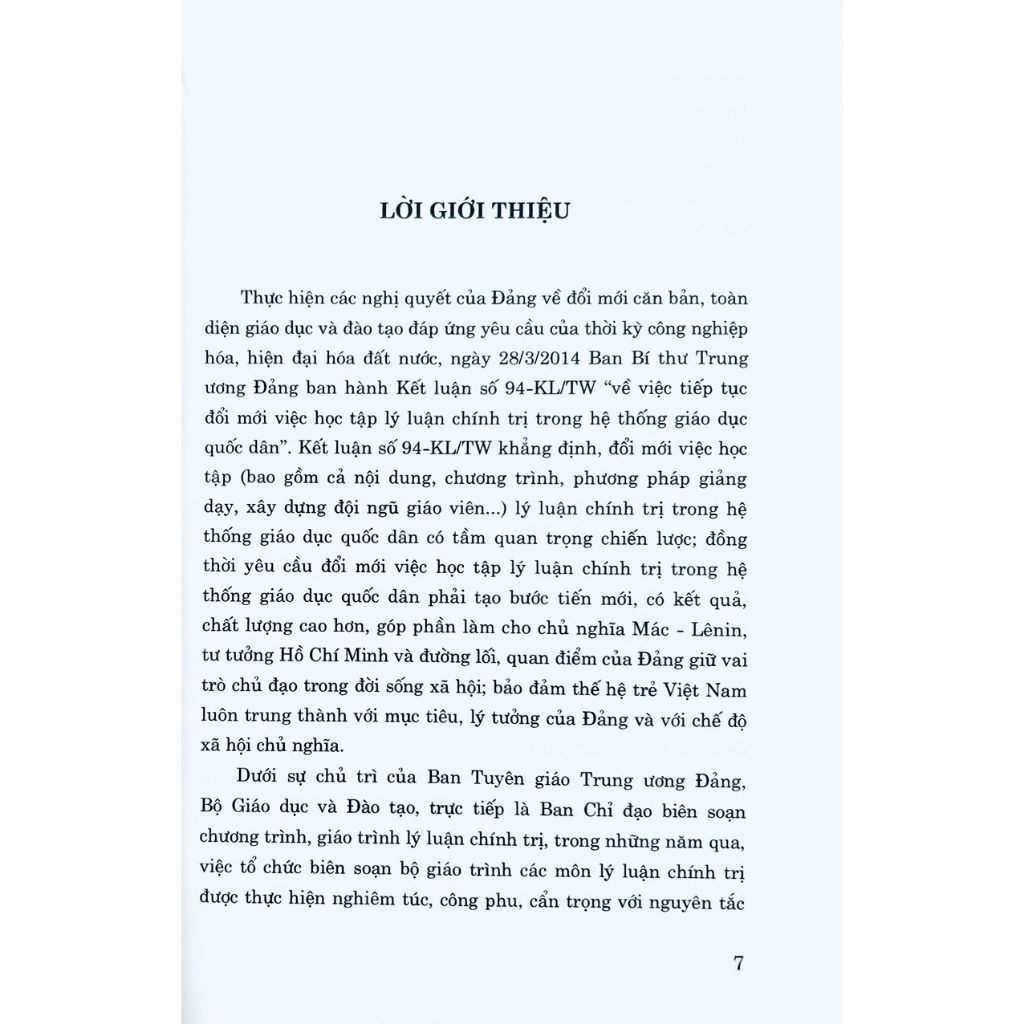 LỜI GIỚI THIỆU

Thực hiện các nghị quyết của Đảng về đổi mới căn bản, toàn diện giáo dục và đào tạo đáp ứng yêu cầu của thời kỳ công nghiệp hóa, hiện đại hóa đất nước, ngày 28/3/2014 Ban Bí thư Trung ương Đảng ban hành Kết luận số 94-KL/TW "về việc tiếp tục đổi mới việc học tập lý luận chính trị trong hệ thống giáo dục quốc dân". Kết luận số 94-KL/TW khẳng định, đổi mới việc học tập (bao gồm cả nội dung, chương trình, phương pháp giảng dạy, xây dựng đội ngũ giáo viên...) lý luận chính trị trong hệ thống giáo dục quốc dân có tầm quan trọng chiến lược; đồng thời yêu cầu đổi mới việc học tập lý luận chính trị trong hệ thống giáo dục quốc dân phải tạo bước tiến mới, có kết quả, chất lượng cao hơn, góp phần làm cho chủ nghĩa Mác - Lênin, tư tưởng Hồ Chí Minh và đường lối, quan điểm của Đảng giữ vai trò chủ đạo trong đời sống xã hội; bảo đảm thế hệ trẻ Việt Nam luôn trung thành với mục tiêu, lý tưởng của Đảng và với chế độ xã hội chủ nghĩa.

Dưới sự chủ trì của Ban Tuyên giáo Trung ương Đảng, Bộ Giáo dục và Đào tạo, trực tiếp là Ban Chỉ đạo biên soạn chương trình, giáo trình lý luận chính trị, trong những năm qua, việc tổ chức biên soạn bộ giáo trình các môn lý luận chính trị được thực hiện nghiêm túc, công phu, cẩn trọng với nguyên tắc

7